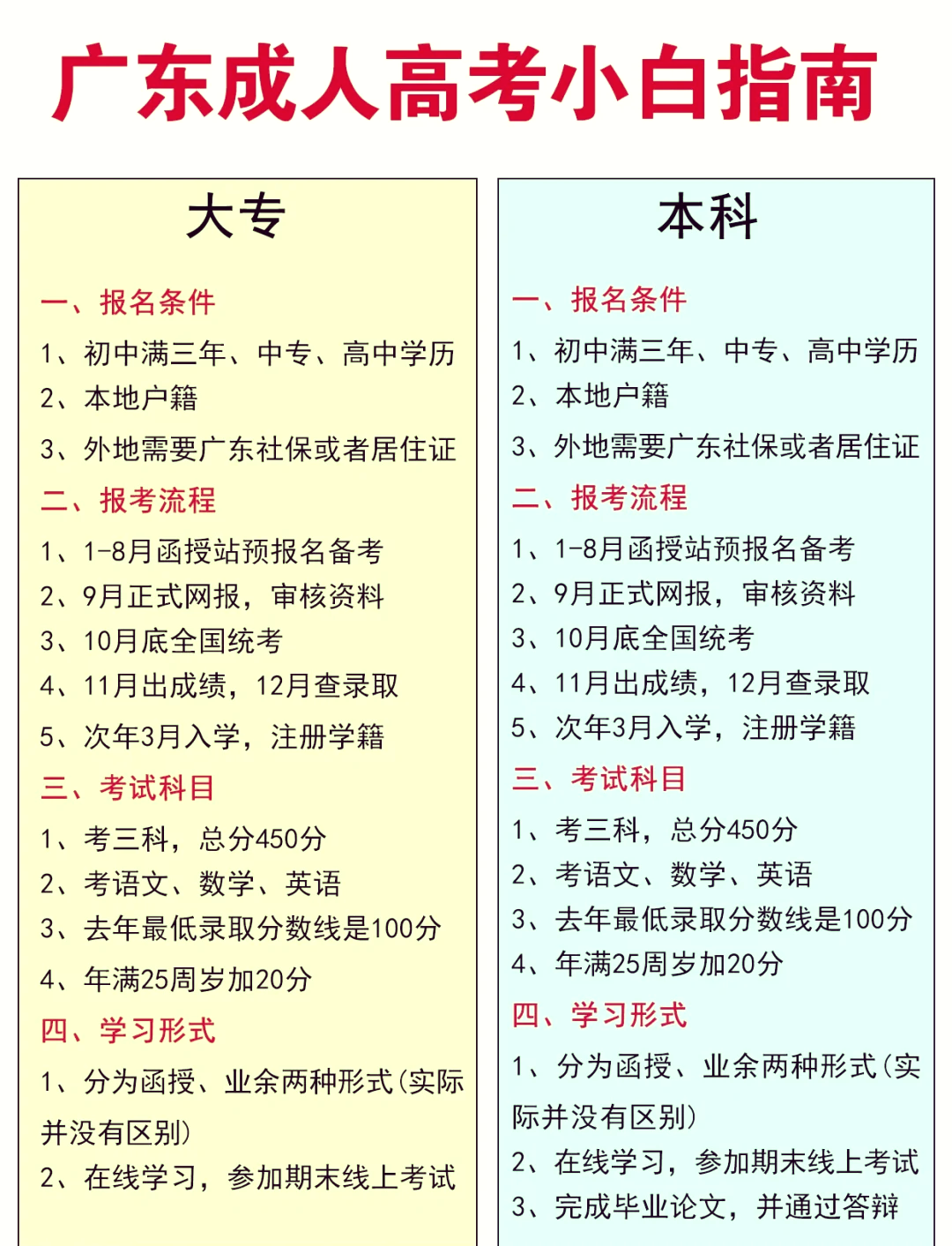 广东成人高考小白指南

大专

一、报名条件
1、初中满三年、中专、高中学历
2、本地户籍
3、外地需要广东社保或者居住证

二、报考流程
1、1-8月函授站预报名备考
2、9月正式网报，审核资料
3、10月底全国统考
4、11月出成绩，12月查录取
5、次年3月入学，注册学籍

三、考试科目
1、考三科，总分450分
2、考语文、数学、英语
3、去年最低录取分数线是100分
4、年满25周岁加20分

四、学习形式
1、分为函授、业余两种形式(实际并没有区别)
2、在线学习，参加期末线上考试

本科

一、报名条件
1、初中满三年、中专、高中学历
2、本地户籍
3、外地需要广东社保或者居住证

二、报考流程
1、1-8月函授站预报名备考
2、9月正式网报，审核资料
3、10月底全国统考
4、11月出成绩，12月查录取
5、次年3月入学，注册学籍

三、考试科目
1、考三科，总分450分
2、考语文、数学、英语
3、去年最低录取分数线是100分
4、年满25周岁加20分

四、学习形式
1、分为函授、业余两种形式(实际并没有区别)
2、在线学习，参加期末线上考试
3、完成毕业论文，并通过答辩